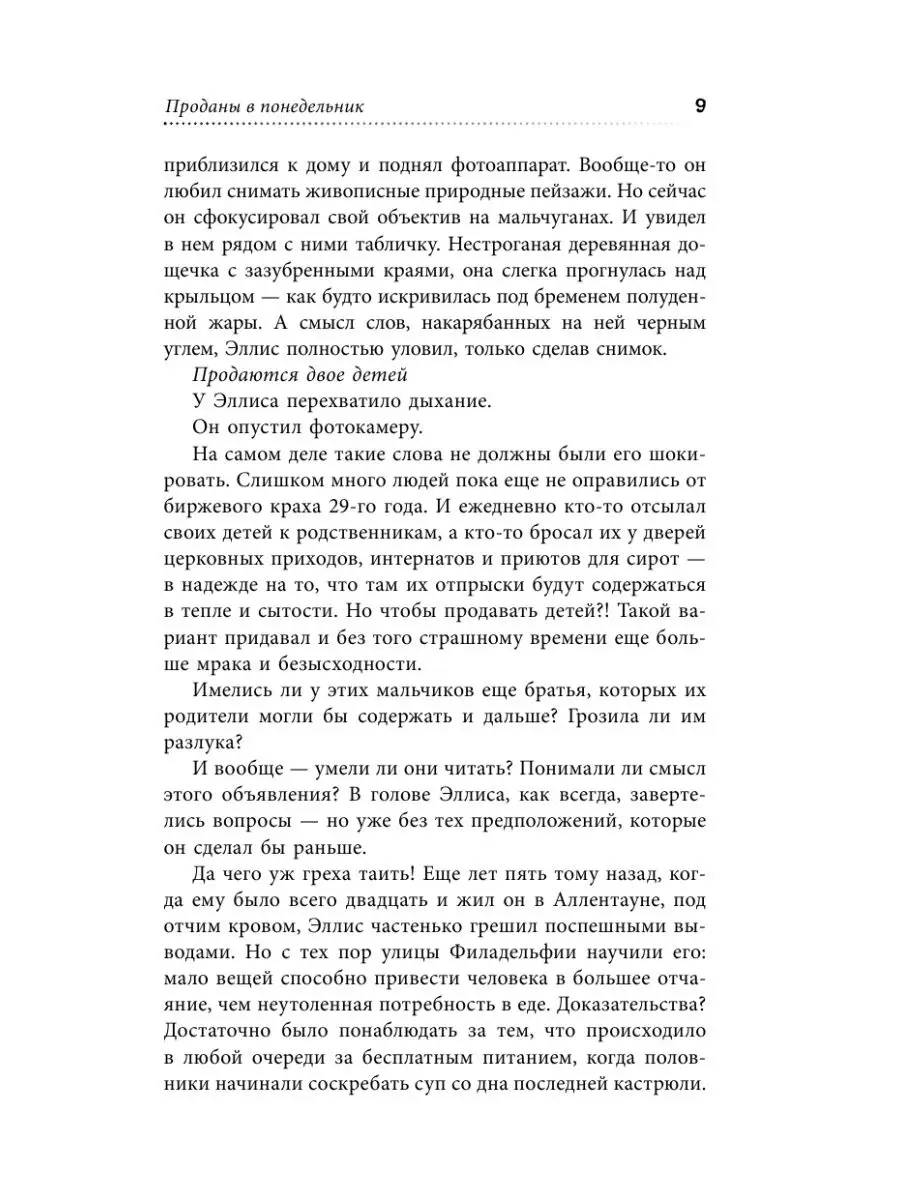 Проданы в понедельник 9

приблизился к дому и поднял фотоаппарат. Вообще-то он любил снимать живописные природные пейзажи. Но сейчас он сфокусировал свой объектив на мальчуганах. И увидел в нем рядом с ними табличку. Нестроганая деревянная дощечка с зазубренными краями, она слегка прогнулась над крыльцом — как будто искривилась под бременем полуденной жары. А смысл слов, накарябанных на ней черным углем, Эллис полностью уловил, только сделав снимок.

Продаются двое детей

У Эллиса перехватило дыхание.

Он опустил фотокамеру.

На самом деле такие слова не должны были его шокировать. Слишком много людей пока еще не оправились от биржевого краха 29-го года. И ежедневно кто-то отсылал своих детей к родственникам, а кто-то бросал их у дверей церковных приходов, интернатов и приютов для сирот — в надежде на то, что там их отпрыски будут содержаться в тепле и сытости. Но чтобы продавать детей?! Такой вариант придавал и без того страшному времени еще больше мрака и безысходности.

Имелись ли у этих мальчиков еще братья, которых их родители могли бы содержать и дальше? Грозила ли им разлука?

И вообще — умели ли они читать? Понимали ли смысл этого объявления? В голове Эллиса, как всегда, завертелись вопросы — но уже без тех предположений, которые он сделал бы раньше.

Да чего уж греха таить! Еще лет пять тому назад, когда ему было всего двадцать и жил он в Аллентауне, под отчим кровом, Эллис частенько грешил поспешными выводами. Но с тех пор улицы Филадельфии научили его: мало вещей способно привести человека в большее отчаяние, чем неутоленная потребность в еде. Доказательства? Достаточно было понаблюдать за тем, что происходило в любой очереди за бесплатным питанием, когда половники начинали соскребать суп со дна последней кастрюли.